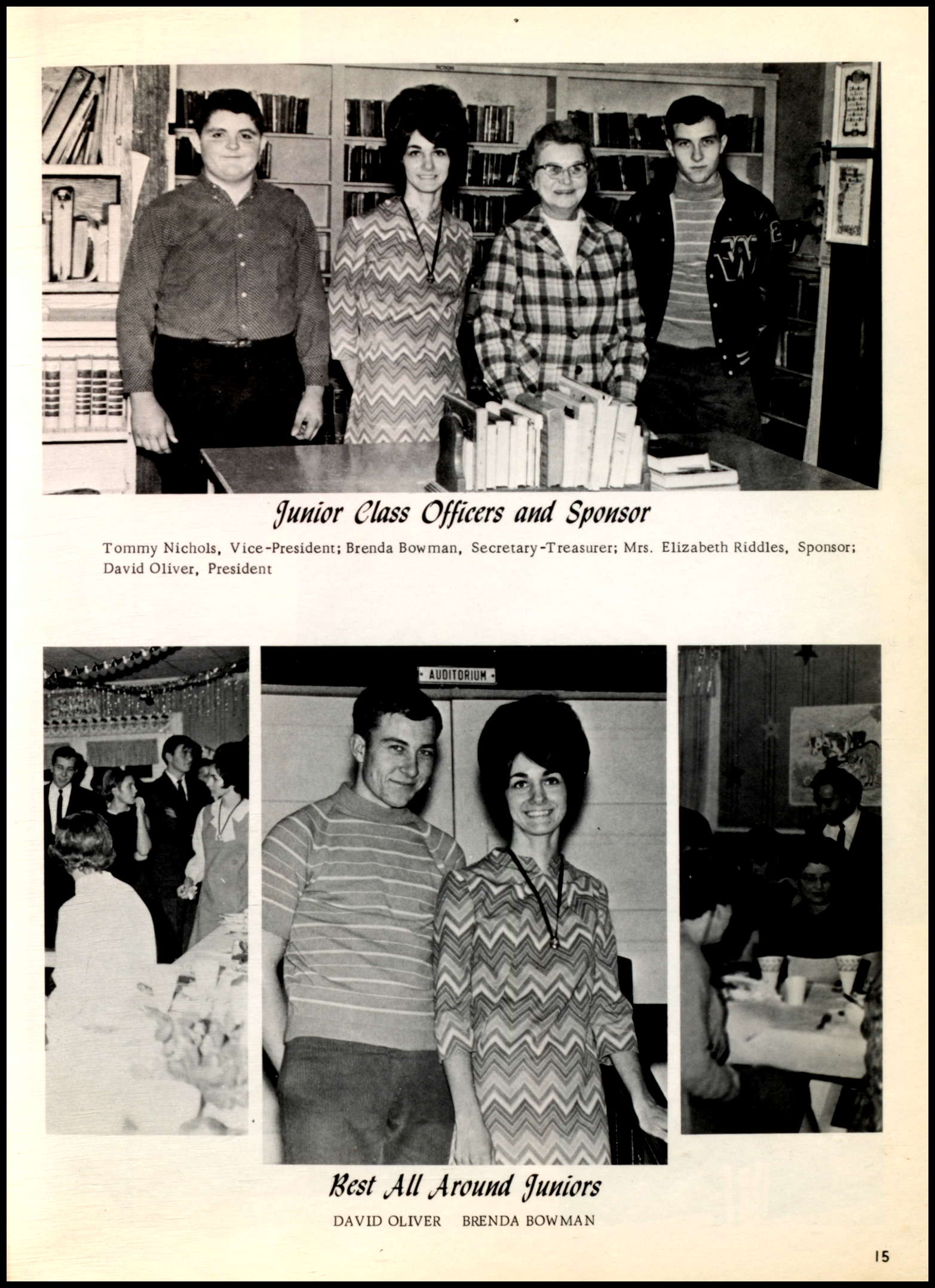 Junior Class Officers and Sponsor

Tommy Nichols, Vice-President; Brenda Bowman, Secretary-Treasurer; Mrs. Elizabeth Riddles, Sponsor; David Oliver, President

AUDITORIUM

Best All Around Juniors

DAVID OLIVER BRENDA BOWMAN

15